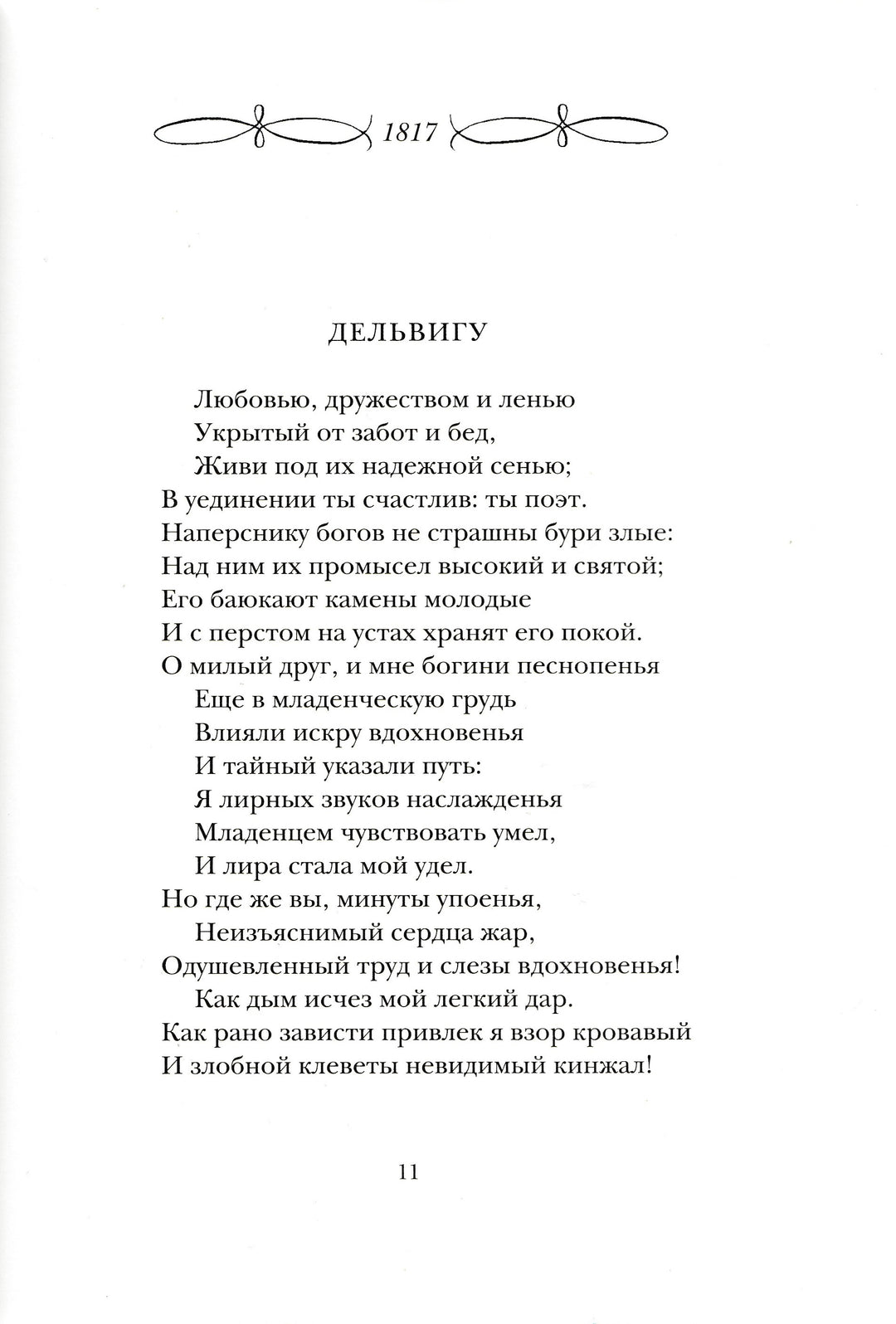 1817

ДЕЛЬВИГУ

Любовью, дружеством и ленью
Укрытый от забот и бед,
Живи под их надежной сенью;
В уединении ты счастлив: ты поэт.
Наперснику богов не страшны бури злые:
Над ним их промысел высокий и святой;
Его баюкают камены молодые
И с перстом на устах хранят его покой.
О милый друг, и мне богини песнопенья
Еще в младенческую грудь
Влияли искру вдохновенья
И тайный указали путь:
Я лирных звуков наслажденья
Младенцем чувствовать умел,
И лира стала мой удел.
Но где же вы, минуты упоенья,
Неизъяснимый сердца жар,
Одушевленный труд и слезы вдохновенья!
Как дым исчез мой легкий дар.
Как рано зависти привлек я взор кровавый
И злобной клеветы невидимый кинжал!

11